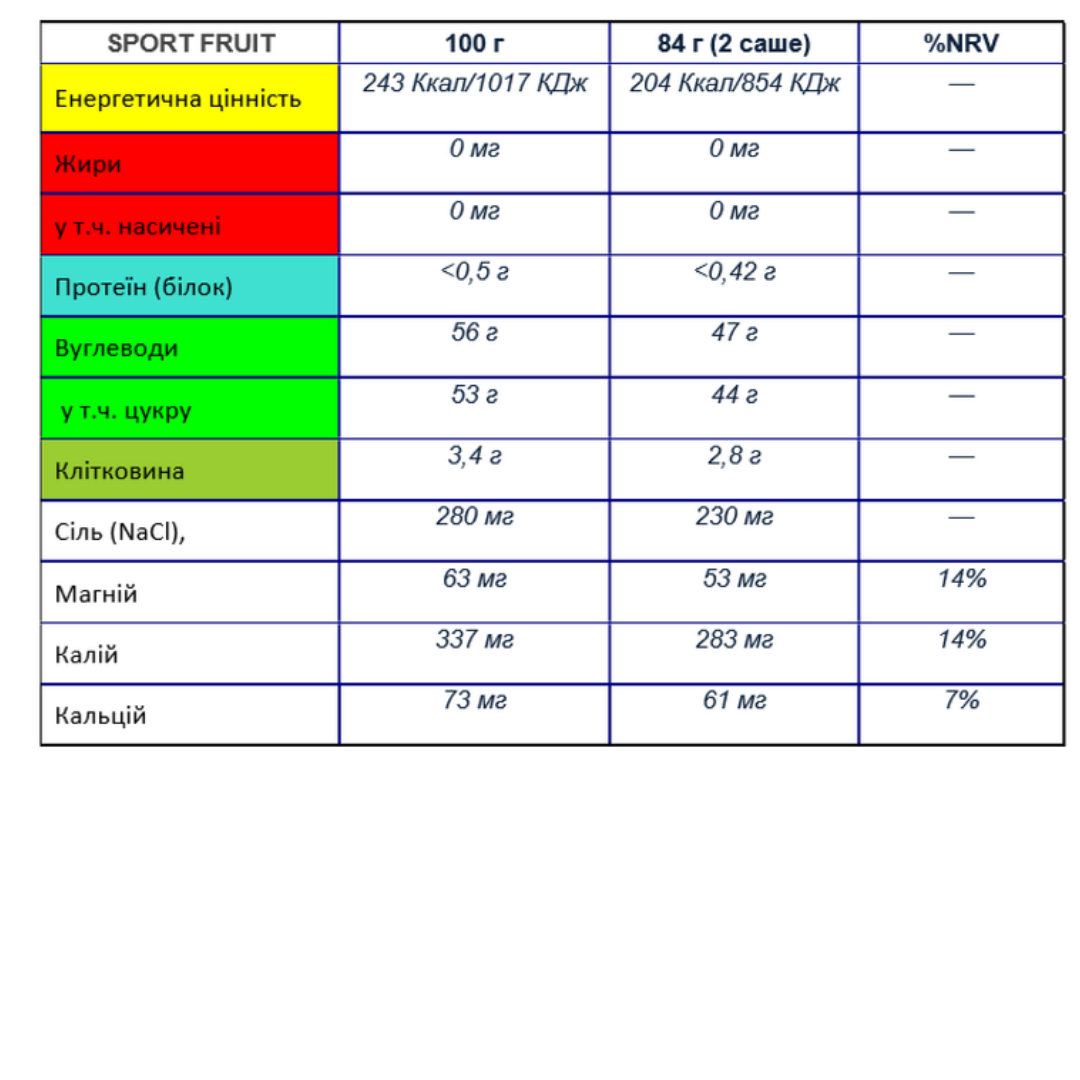 | SPORT FRUIT | 100 г | 84 г (2 саше) | %NRV |
|---|---|---|---|
| Енергетична цінність | 243 Ккал/1017 КДж | 204 Ккал/854 КДж | — |
| Жири | 0 мг | 0 мг | — |
| у т.ч. насичені | 0 мг | 0 мг | — |
| Протеїн (білок) | <0,5 г | <0,42 г | — |
| Вуглеводи | 56 г | 47 г | — |
| у т.ч. цукру | 53 г | 44 г | — |
| Клітковина | 3,4 г | 2,8 г | — |
| Сіль (NaCl), | 280 мг | 230 мг | — |
| Магній | 63 мг | 53 мг | 14% |
| Калій | 337 мг | 283 мг | 14% |
| Кальцій | 73 мг | 61 мг | 7% |